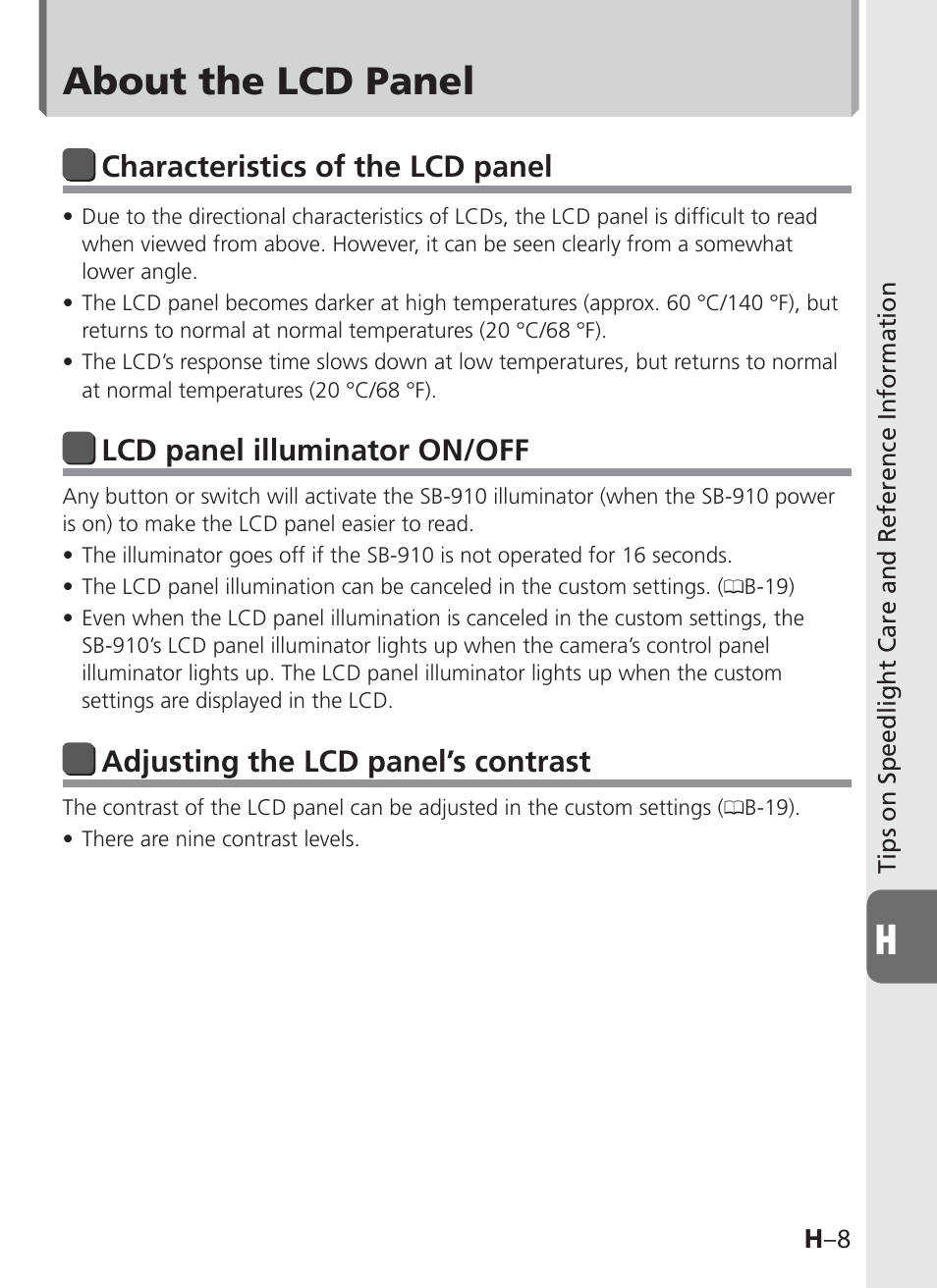 About the LCD Panel

Characteristics of the LCD panel

• Due to the directional characteristics of LCDs, the LCD panel is difficult to read when viewed from above. However, it can be seen clearly from a somewhat lower angle.
• The LCD panel becomes darker at high temperatures (approx. 60 °C/140 °F), but returns to normal at normal temperatures (20 °C/68 °F).
• The LCD's response time slows down at low temperatures, but returns to normal at normal temperatures (20 °C/68 °F).

LCD panel illuminator ON/OFF

Any button or switch will activate the SB-910 illuminator (when the SB-910 power is on) to make the LCD panel easier to read.
• The illuminator goes off if the SB-910 is not operated for 16 seconds.
• The LCD panel illumination can be canceled in the custom settings. (B-19)
• Even when the LCD panel illumination is canceled in the custom settings, the SB-910's LCD panel illuminator lights up when the camera's control panel illuminator lights up. The LCD panel illuminator lights up when the custom settings are displayed in the LCD.

Adjusting the LCD panel's contrast

The contrast of the LCD panel can be adjusted in the custom settings (B-19).
• There are nine contrast levels.

Tips on Speedlight Care and Reference Information

H

H–8